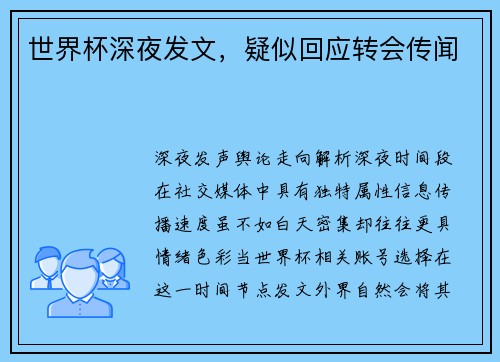 世界杯深夜发文，疑似回应转会传闻

深夜发声舆论走向解析深夜时间段在社交媒体中具有独特属性信息传播速度虽不如白天密集却往往更具情绪色彩当世界杯相关账号选择在这一时间节点发文外界自然会将其